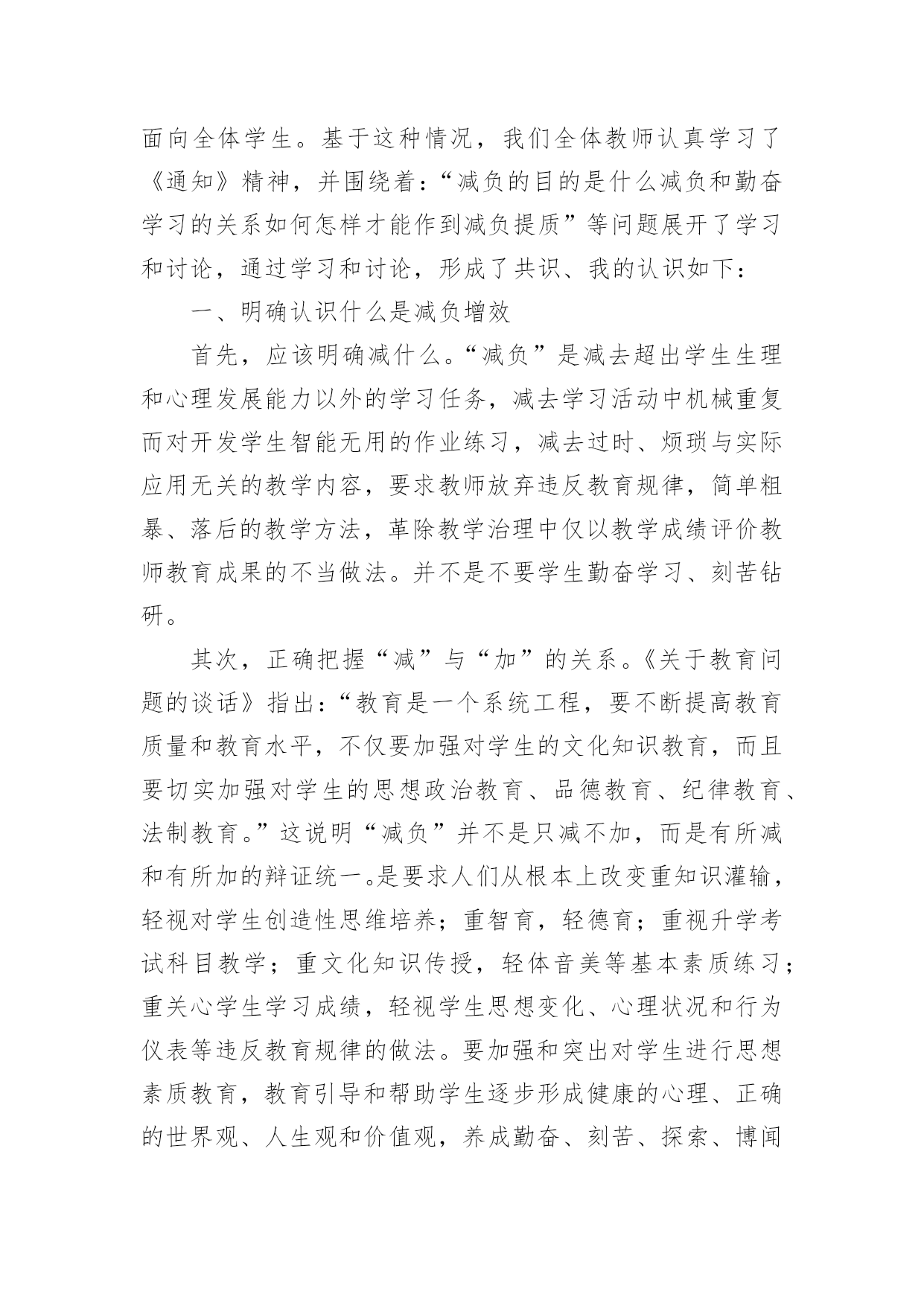 面向全体学生。基于这种情况，我们全体教师认真学习了《通知》精神，并围绕着：“减负的目的是什么减负和勤奋学习的关系如何怎样才能作到减负提质”等问题展开了学习和讨论，通过学习和讨论，形成了共识、我的认识如下：

一、明确认识什么是减负增效

首先，应该明确减什么。“减负”是减去超出学生生理和心理发展能力以外的学习任务，减去学习活动中机械重复而对开发学生智能无用的作业练习，减去过时、烦琐与实际应用无关的教学内容，要求教师放弃违反教育规律，简单粗暴、落后的教学方法，革除教学治理中仅以教学成绩评价教师教育成果的不当做法。并不是不要学生勤奋学习、刻苦钻研。

其次，正确把握“减”与“加”的关系。《关于教育问题的谈话》指出：“教育是一个系统工程，要不断提高教育质量和教育水平，不仅要加强对学生的文化知识教育，而且要切实加强对学生的思想政治教育、品德教育、纪律教育、法制教育。”这说明“减负”并不是只减不加，而是有所减和有所加的辩证统一。是要求人们从根本上改变重知识灌输，轻视对学生创造性思维培养；重智育，轻德育；重视升学考试科目教学；重文化知识传授，轻体音美等基本素质练习；重关心学生学习成绩，轻视学生思想变化、心理状况和行为仪表等违反教育规律的做法。要加强和突出对学生进行思想素质教育，教育引导和帮助学生逐步形成健康的心理、正确的世界观、人生观和价值观，养成勤奋、刻苦、探索、博闻